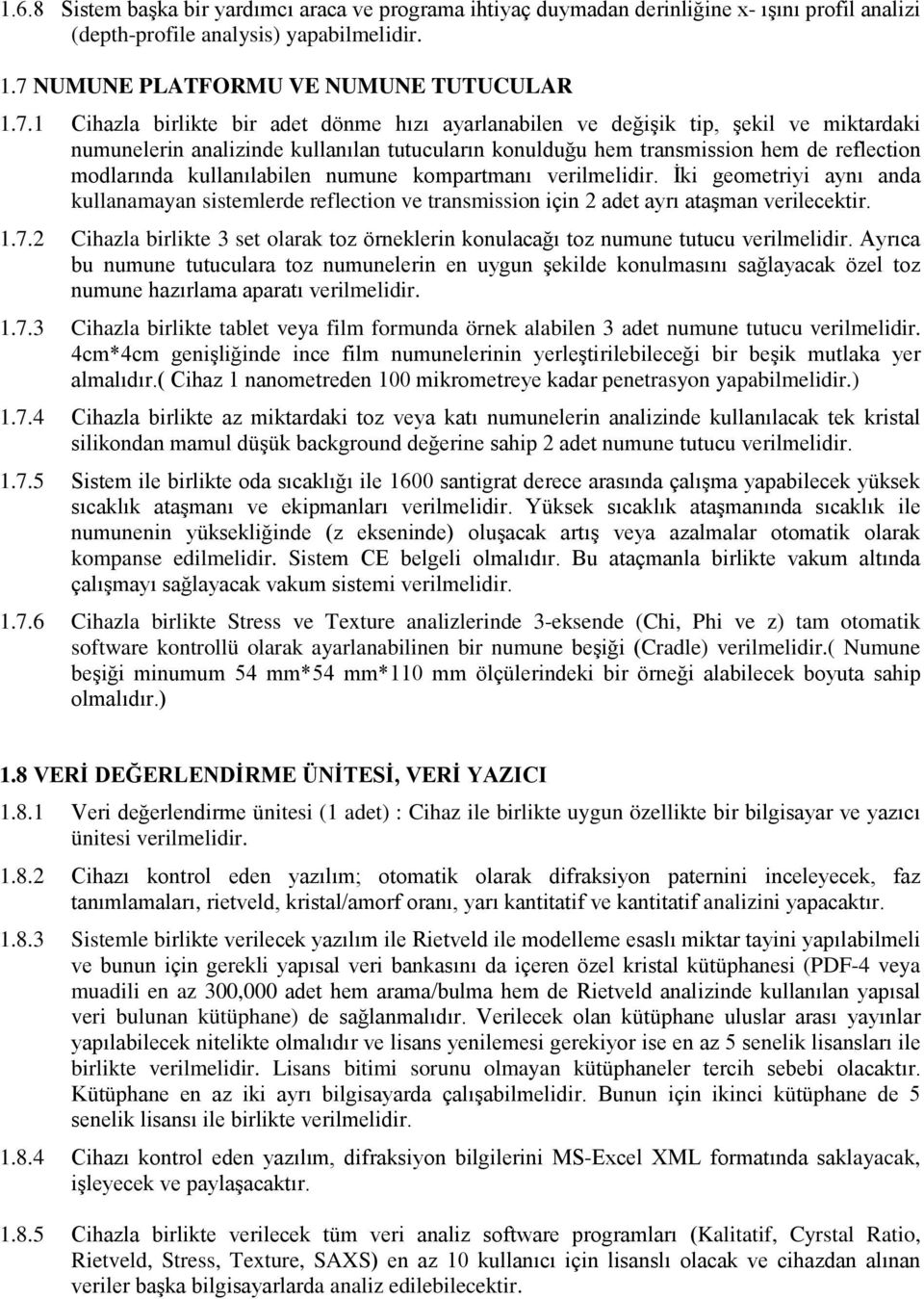 1.6.8 Sistem başka bir yardımcı araca ve programa ihtiyaç duymadan derinliğine x- ışını profil analizi (depth-profile analysis) yapabilmelidir.

1.7 NUMUNE PLATFORMU VE NUMUNE TUTUCULAR

1.7.1 Cihazla birlikte bir adet dönme hızı ayarlanabilen ve değişik tip, şekil ve miktardaki numunelerin analizinde kullanılan tutucuların konulduğu hem transmission hem de reflection modlarında kullanılabilen numune kompartmanı verilmelidir. İki geometriyi aynı anda kullanamayan sistemlerde reflection ve transmission için 2 adet ayrı ataşman verilecektir.

1.7.2 Cihazla birlikte 3 set olarak toz örneklerin konulacağı toz numune tutucu verilmelidir. Ayrıca bu numune tutuculara toz numunelerin en uygun şekilde konulmasını sağlayacak özel toz numune hazırlama aparatı verilmelidir.

1.7.3 Cihazla birlikte tablet veya film formunda örnek alabilen 3 adet numune tutucu verilmelidir. 4cm*4cm genişliğinde ince film numunelerinin yerleştirilebileceği bir beşik mutlaka yer almalıdır.( Cihaz 1 nanometreden 100 mikrometreye kadar penetrasyon yapabilmelidir.)

1.7.4 Cihazla birlikte az miktardaki toz veya katı numunelerin analizinde kullanılacak tek kristal silikondan mamul düşük background değerine sahip 2 adet numune tutucu verilmelidir.

1.7.5 Sistem ile birlikte oda sıcaklığı ile 1600 santigrat derece arasında çalışma yapabilecek yüksek sıcaklık ataşmanı ve ekipmanları verilmelidir. Yüksek sıcaklık ataşmanında sıcaklık ile numunenin yüksekliğinde (z ekseninde) oluşacak artış veya azalmalar otomatik olarak kompanse edilmelidir. Sistem CE belgeli olmalıdır. Bu ataçmanla birlikte vakum altında çalışmayı sağlayacak vakum sistemi verilmelidir.

1.7.6 Cihazla birlikte Stress ve Texture analizlerinde 3-eksende (Chi, Phi ve z) tam otomatik software kontrollü olarak ayarlanabilinen bir numune beşiği (Cradle) verilmelidir.( Numune beşiği minumum 54 mm*54 mm*110 mm ölçülerindeki bir örneği alabilecek boyuta sahip olmalıdır.)

1.8 VERİ DEĞERLENDİRME ÜNİTESİ, VERİ YAZICI

1.8.1 Veri değerlendirme ünitesi (1 adet) : Cihaz ile birlikte uygun özellikte bir bilgisayar ve yazıcı ünitesi verilmelidir.

1.8.2 Cihazı kontrol eden yazılım; otomatik olarak difraksiyon paternini inceleyecek, faz tanımlamaları, rietveld, kristal/amorf oranı, yarı kantitatif ve kantitatif analizini yapacaktır.

1.8.3 Sistemle birlikte verilecek yazılım ile Rietveld ile modelleme esaslı miktar tayini yapılabilmeli ve bunun için gerekli yapısal veri bankasını da içeren özel kristal kütüphanesi (PDF-4 veya muadili en az 300,000 adet hem arama/bulma hem de Rietveld analizinde kullanılan yapısal veri bulunan kütüphane) de sağlanmalıdır. Verilecek olan kütüphane uluslar arası yayınlar yapılabilecek nitelikte olmalıdır ve lisans yenilemesi gerekiyor ise en az 5 senelik lisansları ile birlikte verilmelidir. Lisans bitimi sorunu olmayan kütüphaneler tercih sebebi olacaktır. Kütüphane en az iki ayrı bilgisayarda çalışabilmelidir. Bunun için ikinci kütüphane de 5 senelik lisansı ile birlikte verilmelidir.

1.8.4 Cihazı kontrol eden yazılım, difraksiyon bilgilerini MS-Excel XML formatında saklayacak, işleyecek ve paylaşacaktır.

1.8.5 Cihazla birlikte verilecek tüm veri analiz software programları (Kalitatif, Cyrstal Ratio, Rietveld, Stress, Texture, SAXS) en az 10 kullanıcı için lisanslı olacak ve cihazdan alınan veriler başka bilgisayarlarda analiz edilebilecektir.